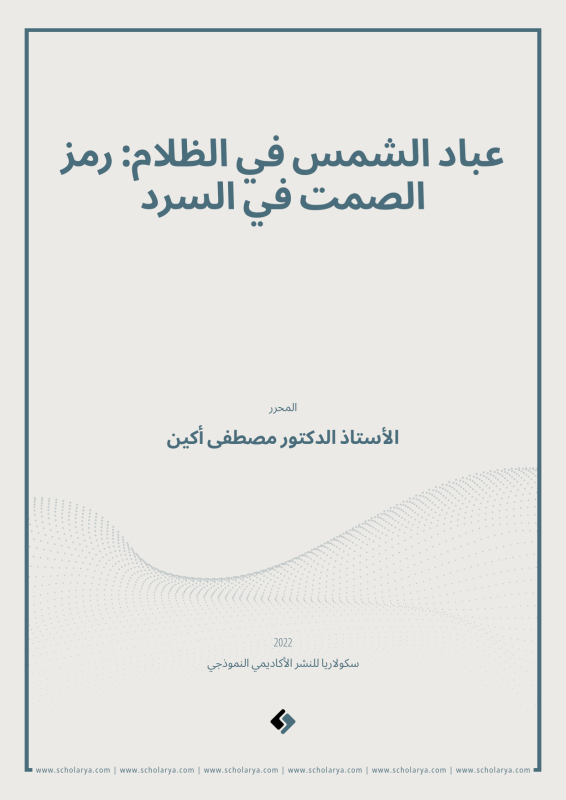 عباد الشمس في الظلام: رمز الصمت في السرد

المحرر

الأستاذ الدكتور مصطفى أكين

2022

سكولاريا للنشر الأكاديمي النموذجي

www.scholarya.com | www.scholarya.com | www.scholarya.com | www.scholarya.com | www.scholarya.com | www.scholarya.com